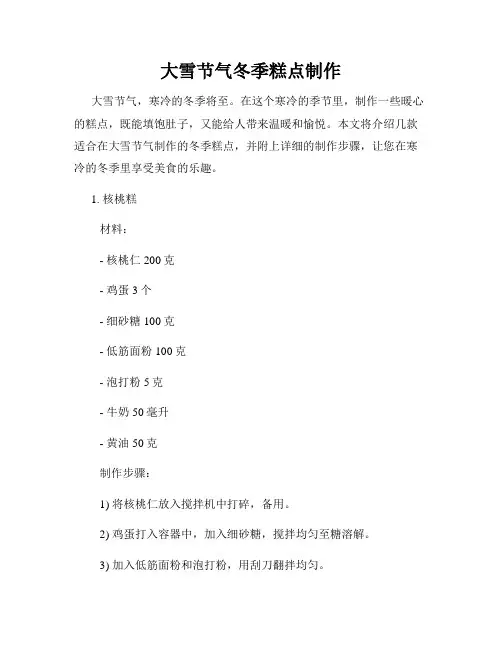 大雪节气冬季糕点制作

大雪节气，寒冷的冬季将至。在这个寒冷的季节里，制作一些暖心的糕点，既能填饱肚子，又能给人带来温暖和愉悦。本文将介绍几款适合在大雪节气制作的冬季糕点，并附上详细的制作步骤，让您在寒冷的冬季里享受美食的乐趣。

1. 核桃糕

材料：

- 核桃仁 200 克

- 鸡蛋 3 个

- 细砂糖 100 克

- 低筋面粉 100 克

- 泡打粉 5 克

- 牛奶 50 毫升

- 黄油 50 克

制作步骤：

1) 将核桃仁放入搅拌机中打碎，备用。

2) 鸡蛋打入容器中，加入细砂糖，搅拌均匀至糖溶解。

3) 加入低筋面粉和泡打粉，用刮刀翻拌均匀。